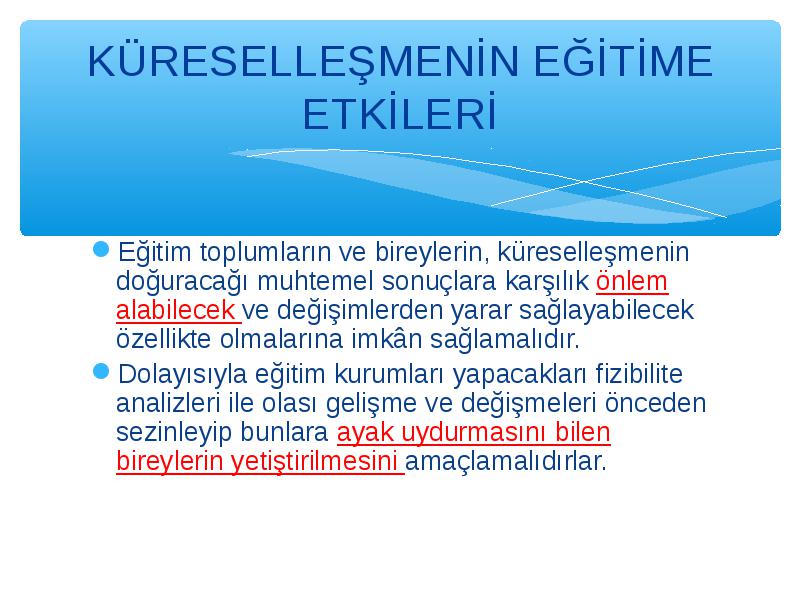 KÜRESELLEŞMENİN EĞİTİME ETKİLERİ

Eğitim toplumların ve bireylerin, küreselleşmenin doğuracağı muhtemel sonuçlara karşılık önlem alabilecek ve değişimlerden yarar sağlayabilecek özellikte olmalarına imkân sağlamalıdır.

Dolayısıyla eğitim kurumları yapacakları fizibilite analizleri ile olası gelişme ve değişmeleri önceden sezinleyip bunlara ayak uydurmasını bilen bireylerin yetiştirilmesini amaçlamalıdırlar.